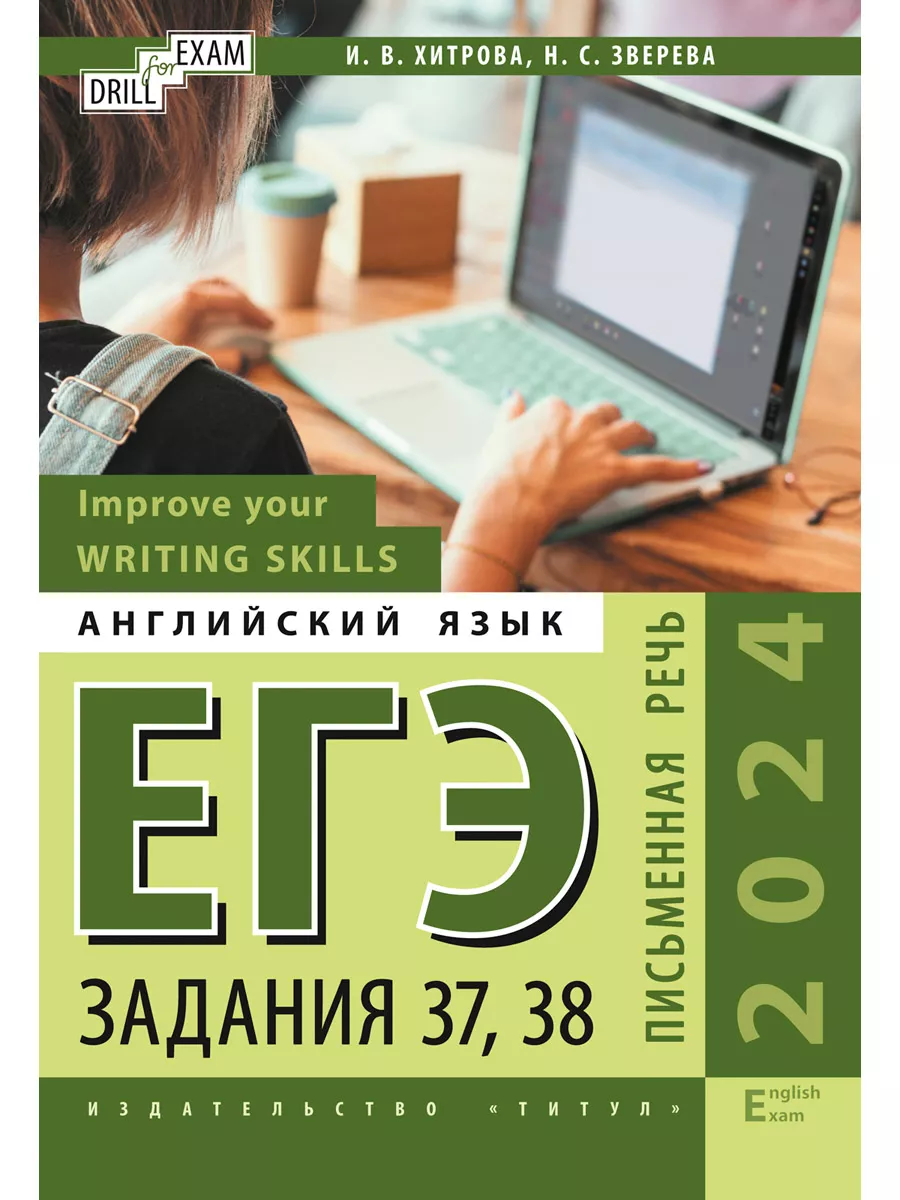 DRILL for EXAM

И. В. ХИТРОВА, Н. С. ЗВЕРЕВА

Improve your
WRITING SKILLS

АНГЛИЙСКИЙ ЯЗЫК

ЕГЭ

ЗАДАНИЯ 37, 38

ПИСЬМЕННАЯ РЕЧЬ

2024

ИЗДАТЕЛЬСТВО «ТИТУЛ»

English
Exam